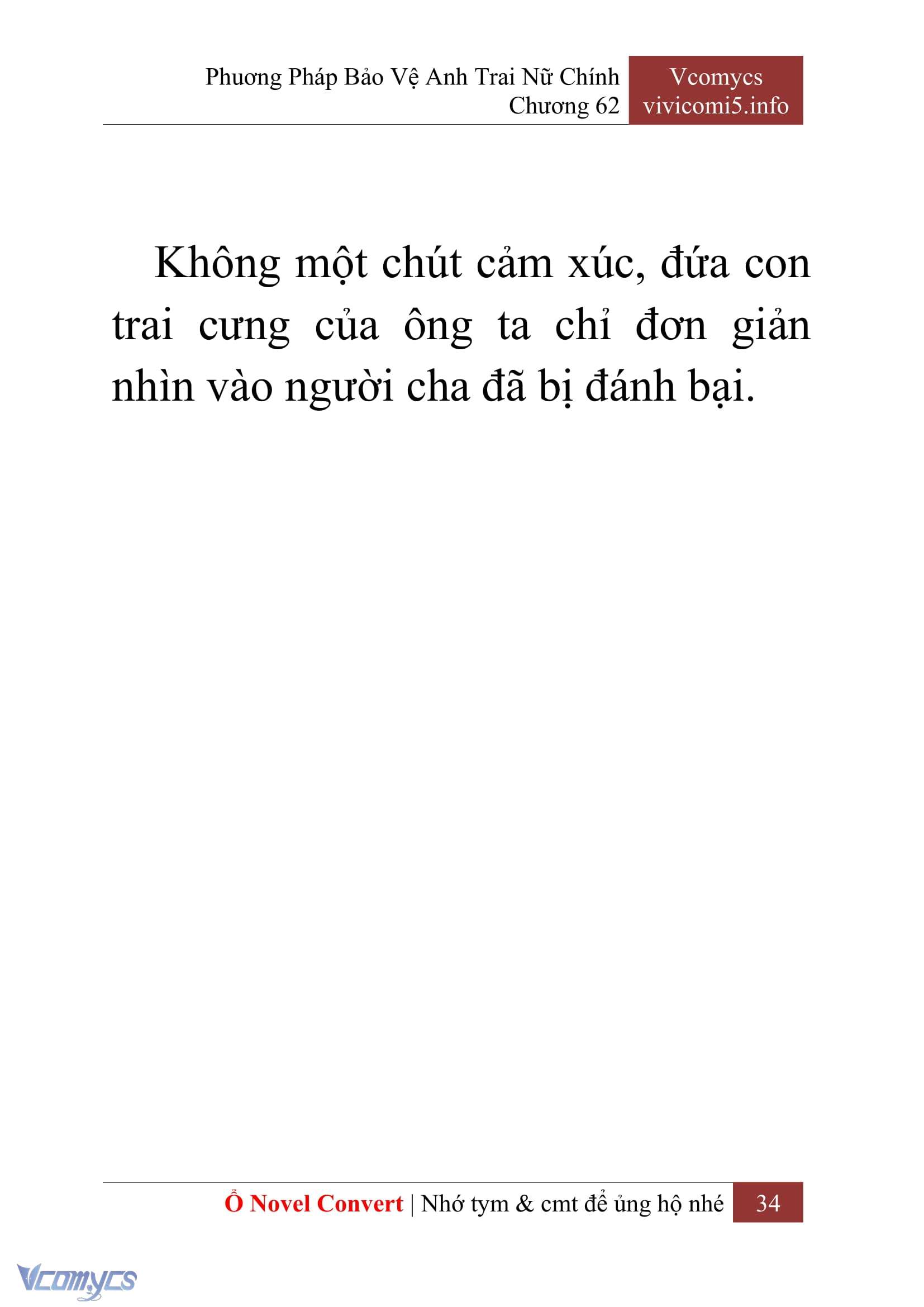 Phương Pháp Bảo Vệ Anh Trai Nữ Chính
Chương 62

Vcomycs
vivicomi5.info

Không một chút cảm xúc, đứa con trai cưng của ông ta chỉ đơn giản nhìn vào người cha đã bị đánh bại.

Ổ Novel Convert | Nhớ tym & cmt để ủng hộ nhé

34

Vcomycs